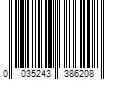 0 035243 386208